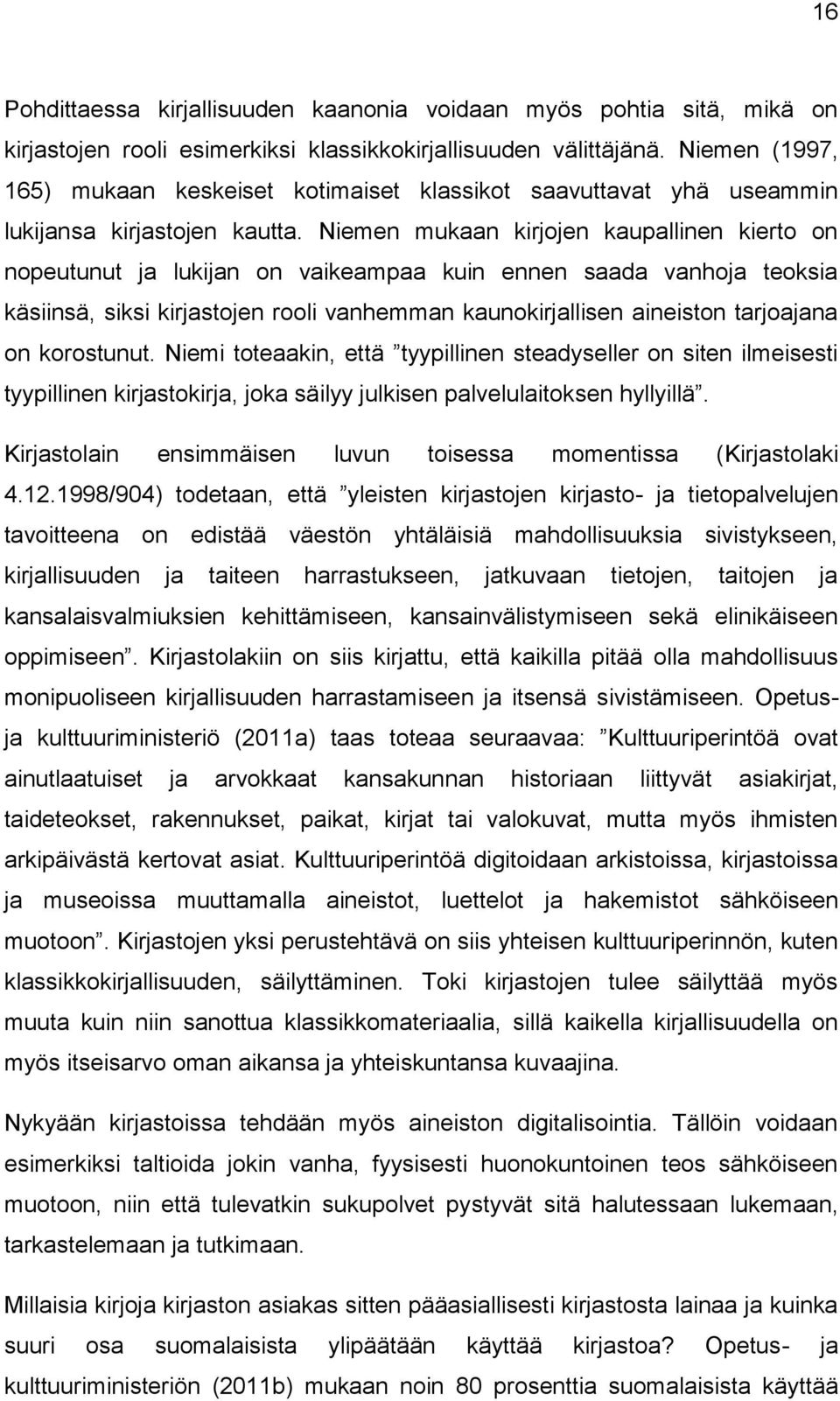 16

Pohdittaessa kirjallisuuden kaanonia voidaan myös pohtia sitä, mikä on kirjastojen rooli esimerkiksi klassikkokirjallisuuden välittäjänä. Niemen (1997, 165) mukaan keskeiset kotimaiset klassikot saavuttavat yhä useammin lukijansa kirjastojen kautta. Niemen mukaan kirjojen kaupallinen kierto on nopeutunut ja lukijan on vaikeampaa kuin ennen saada vanhoja teoksia käsiinsä, siksi kirjastojen rooli vanhemman kaunokirjallisen aineiston tarjoajana on korostunut. Niemi toteaakin, että ”tyypillinen steadyseller on siten ilmeisesti tyypillinen kirjastokirja, joka säilyy julkisen palvelulaitoksen hyllyillä”.

Kirjastolain ensimmäisen luvun toisessa momentissa (Kirjastolaki 4.12.1998/904) todetaan, että ”yleisten kirjastojen kirjasto- ja tietopalvelujen tavoitteena on edistää väestön yhtäläisiä mahdollisuuksia sivistykseen, kirjallisuuden ja taiteen harrastukseen, jatkuvaan tietojen, taitojen ja kansalaisvalmiuksien kehittämiseen, kansainvälistymiseen sekä elinikäiseen oppimiseen”. Kirjastolakiin on siis kirjattu, että kaikilla pitää olla mahdollisuus monipuoliseen kirjallisuuden harrastamiseen ja itsensä sivistämiseen. Opetus- ja kulttuuriministeriö (2011a) taas toteaa seuraavaa: ”Kulttuuriperintöä ovat ainutlaatuiset ja arvokkaat kansakunnan historiaan liittyvät asiakirjat, taideteokset, rakennukset, paikat, kirjat tai valokuvat, mutta myös ihmisten arkipäivästä kertovat asiat. Kulttuuriperintöä digitoidaan arkistoissa, kirjastoissa ja museoissa muuttamalla aineistot, luettelot ja hakemistot sähköiseen muotoon”. Kirjastojen yksi perustehtävä on siis yhteisen kulttuuriperinnön, kuten klassikkokirjallisuuden, säilyttäminen. Toki kirjastojen tulee säilyttää myös muuta kuin niin sanottua klassikkomateriaalia, sillä kaikella kirjallisuudella on myös itseisarvo oman aikansa ja yhteiskuntansa kuvaajina.

Nykyään kirjastoissa tehdään myös aineiston digitalisointia. Tällöin voidaan esimerkiksi taltioida jokin vanha, fyysisesti huonokuntoinen teos sähköiseen muotoon, niin että tulevatkin sukupolvet pystyvät sitä halutessaan lukemaan, tarkastelemaan ja tutkimaan.

Millaisia kirjoja kirjaston asiakas sitten pääasiallisesti kirjastosta lainaa ja kuinka suuri osa suomalaisista ylipäätään käyttää kirjastoa? Opetus- ja kulttuuriministeriön (2011b) mukaan noin 80 prosenttia suomalaisista käyttää